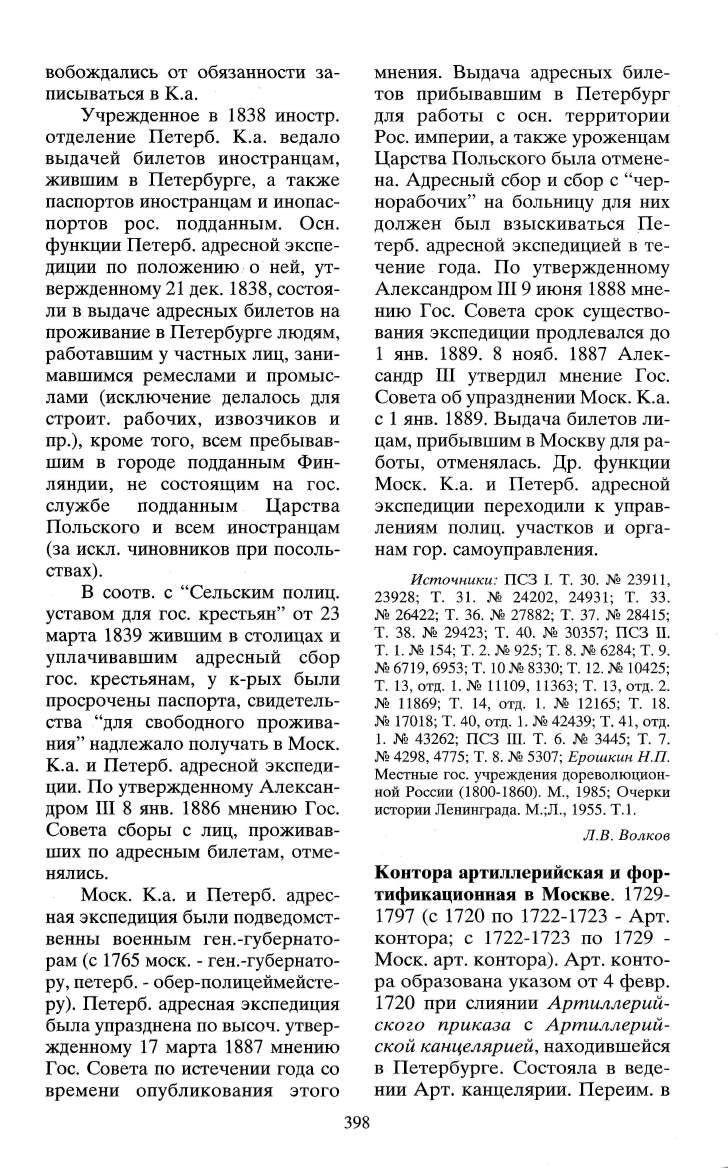 вобождались от обязанности записываться в К.а.

Учрежденное в 1838 иностр. отделение Петерб. К.а. ведало выдачей билетов иностранцам, жившим в Петербурге, а также паспортов иностранцам и инопаспортов рос. подданным. Осн. функции Петерб. адресной экспедиции по положению о ней, утвержденному 21 дек. 1838, состояли в выдаче адресных билетов на проживание в Петербурге людям, работавшим у частных лиц, занимавшимся ремеслами и промыслами (исключение делалось для строит. рабочих, извозчиков и пр.), кроме того, всем пребывавшим в городе подданным Финляндии, не состоящим на гос. службе подданным Царства Польского и всем иностранцам (за искл. чиновников при посольствах).

В соотв. с "Сельским полиц. уставом для гос. крестьян" от 23 марта 1839 жившим в столицах и уплачивавшим адресный сбор гос. крестьянам, у к-рых были просрочены паспорта, свидетельства "для свободного проживания" надлежало получать в Моск. К.а. и Петерб. адресной экспедиции. По утвержденному Александром III 8 янв. 1886 мнению Гос. Совета сборы с лиц, проживавших по адресным билетам, отменялись.

Моск. К.а. и Петерб. адресная экспедиция были подведомственны военным ген.-губернаторам (с 1765 моск. - ген.-губернатору, петерб. - обер-полицеймейстеру). Петерб. адресная экспедиция была упразднена по высоч. утвержденному 17 марта 1887 мнению Гос. Совета по истечении года со времени опубликования этого мнения. Выдача адресных билетов прибывавшим в Петербург для работы с осн. территории Рос. империи, а также уроженцам Царства Польского была отменена. Адресный сбор и сбор с "чернорабочих" на больницу для них должен был взыскиваться Петерб. адресной экспедицией в течение года. По утвержденному Александром III 9 июня 1888 мнению Гос. Совета срок существования экспедиции продлевался до 1 янв. 1889. 8 нояб. 1887 Александр III утвердил мнение Гос. Совета об упразднении Моск. К.а. с 1 янв. 1889. Выдача билетов лицам, прибывшим в Москву для работы, отменялась. Др. функции Моск. К.а. и Петерб. адресной экспедиции переходили к управлениям полиц. участков и органам гор. самоуправления.

Источники: ПСЗ I. Т. 30. № 23911, 23928; Т. 31. № 24202, 24931; Т. 33. № 26422; Т. 36. № 27882; Т. 37. № 28415; Т. 38. № 29423; Т. 40. № 30357; ПСЗ II. Т. 1. № 154; Т. 2. № 925; Т. 8. № 6284; Т. 9. № 6719, 6953; Т. 10 № 8330; Т. 12. № 10425; Т. 13, отд. 1. № 11109, 11363; Т. 13, отд. 2. № 11869; Т. 14, отд. 1. № 12165; Т. 18. № 17018; Т. 40, отд. 1. № 42439; Т. 41, отд. 1. № 43262; ПСЗ III. Т. 6. № 3445; Т. 7. № 4298, 4775; Т. 8. № 5307; Ерошкин Н.П. Местные гос. учреждения дореволюционной России (1800-1860). М., 1985; Очерки истории Ленинграда. М.;Л., 1955. Т.1.

Л.В. Волков

Контора артиллерийская и фортификационная в Москве. 1729-1797 (с 1720 по 1722-1723 - Арт. контора; с 1722-1723 по 1729 - Моск. арт. контора). Арт. контора образована указом от 4 февр. 1720 при слиянии Артиллерийского приказа с Артиллерийской канцелярией, находившейся в Петербурге. Состояла в ведении Арт. канцелярии. Переим. в

398